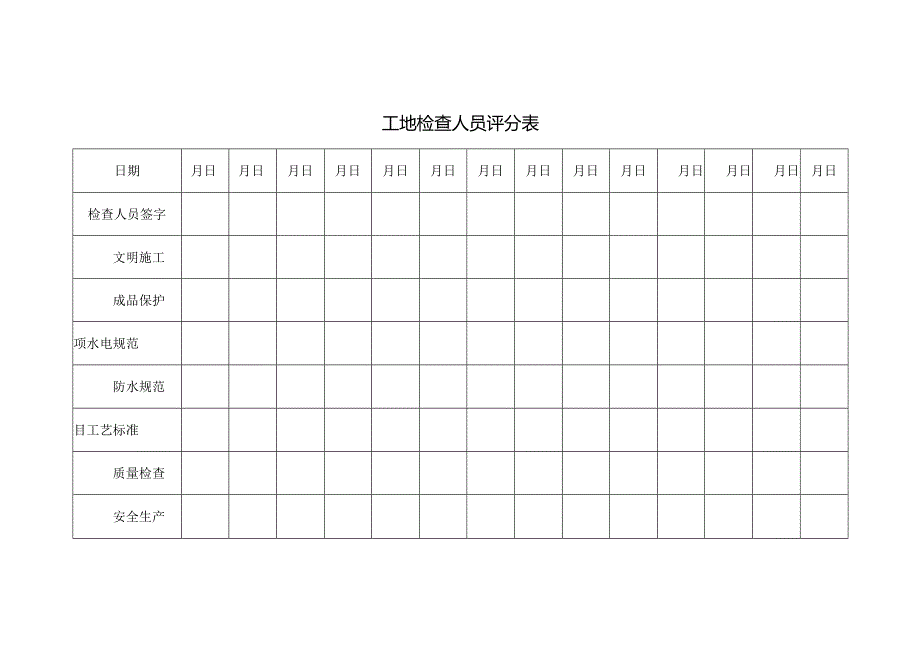 工地检查人员评分表

| 日期 | 月日 | 月日 | 月日 | 月日 | 月日 | 月日 | 月日 | 月日 | 月日 | 月日 | 月日 | 月日 | 月日 | 月日 |
|---|---|---|---|---|---|---|---|---|---|---|---|---|---|---|
| 检查人员签字 | | | | | | | | | | | | | | |
| 文明施工 | | | | | | | | | | | | | | |
| 成品保护 | | | | | | | | | | | | | | |
| 项水电规范 | | | | | | | | | | | | | | |
| 防水规范 | | | | | | | | | | | | | | |
| 目工艺标准 | | | | | | | | | | | | | | |
| 质量检查 | | | | | | | | | | | | | | |
| 安全生产 | | | | | | | | | | | | | | |